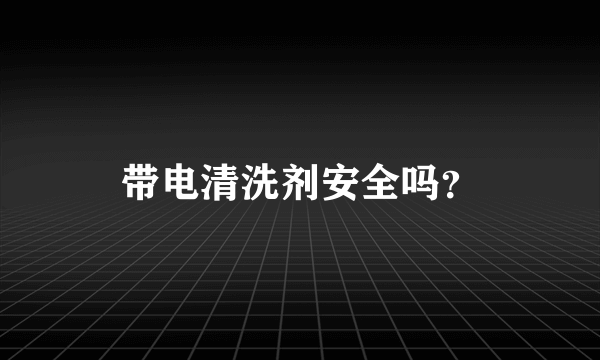 带电清洗剂安全吗?